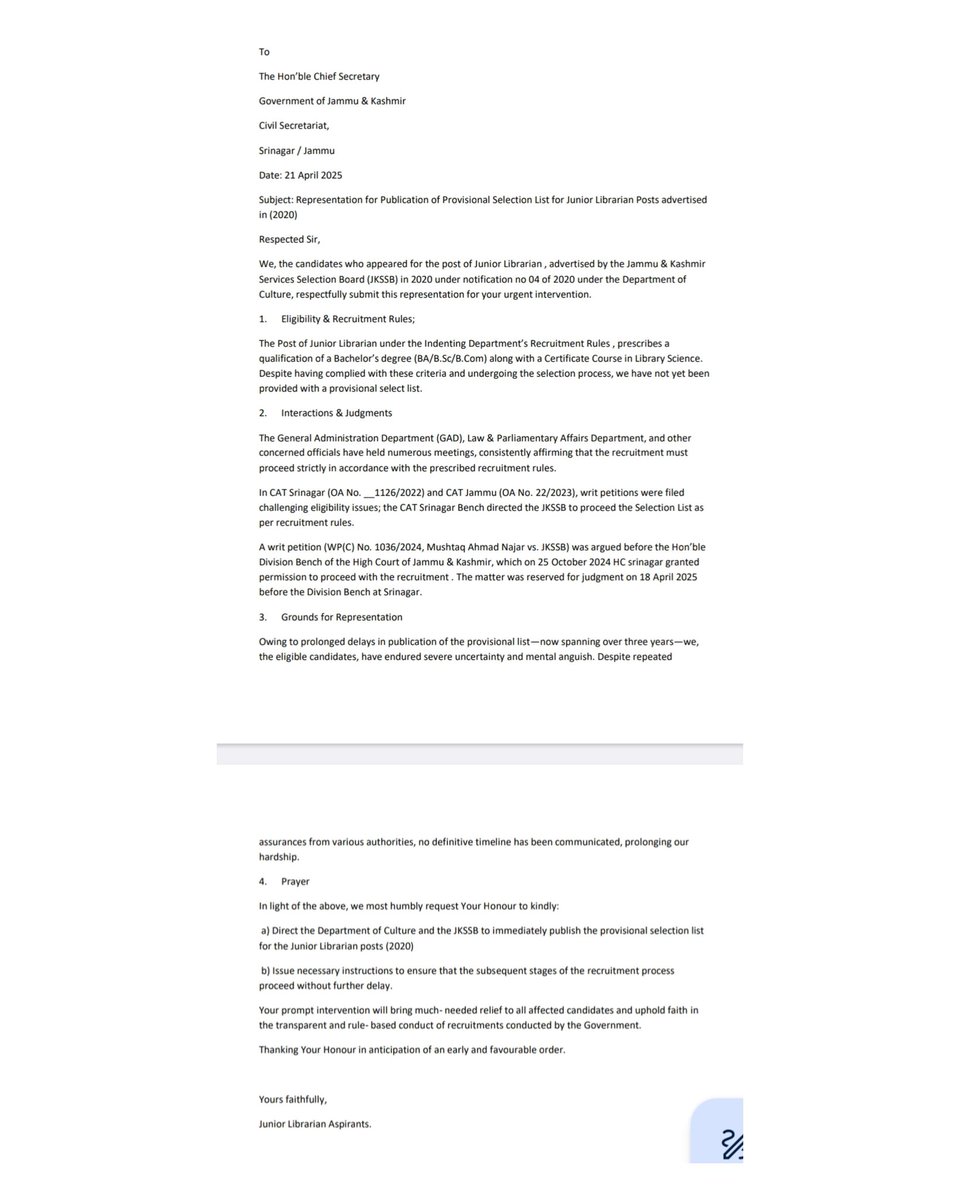 To

The Hon'ble Chief Secretary

Government of Jammu & Kashmir

Civil Secretariat,

Srinagar / Jammu

Date: 21 April 2025

Subject: Representation for Publication of Provisional Selection List for Junior Librarian Posts advertised in (2020)

Respected Sir,

We, the candidates who appeared for the post of Junior Librarian , advertised by the Jammu & Kashmir Services Selection Board (JKSSB) in 2020 under notification no 04 of 2020 under the Department of Culture, respectfully submit this representation for your urgent intervention.

1. Eligibility & Recruitment Rules;

The Post of Junior Librarian under the Indenting Department's Recruitment Rules , prescribes a qualification of a Bachelor's degree (BA/B.Sc/B.Com) along with a Certificate Course in Library Science. Despite having complied with these criteria and undergoing the selection process, we have not yet been provided with a provisional select list.

2. Interactions & Judgments

The General Administration Department (GAD), Law & Parliamentary Affairs Department, and other concerned officials have held numerous meetings, consistently affirming that the recruitment must proceed strictly in accordance with the prescribed recruitment rules.

In CAT Srinagar (OA No. __1126/2022) and CAT Jammu (OA No. 22/2023), writ petitions were filed challenging eligibility issues; the CAT Srinagar Bench directed the JKSSB to proceed the Selection List as per recruitment rules.

A writ petition (WP(C) No. 1036/2024, Mushtaq Ahmad Najar vs. JKSSB) was argued before the Hon'ble Division Bench of the High Court of Jammu & Kashmir, which on 25 October 2024 HC srinagar granted permission to proceed with the recruitment . The matter was reserved for judgment on 18 April 2025 before the Division Bench at Srinagar.

3. Grounds for Representation

Owing to prolonged delays in publication of the provisional list—now spanning over three years—we, the eligible candidates, have endured severe uncertainty and mental anguish. Despite repeated assurances from various authorities, no definitive timeline has been communicated, prolonging our hardship.

4. Prayer

In light of the above, we most humbly request Your Honour to kindly:

a) Direct the Department of Culture and the JKSSB to immediately publish the provisional selection list for the Junior Librarian posts (2020)

b) Issue necessary instructions to ensure that the subsequent stages of the recruitment process proceed without further delay.

Your prompt intervention will bring much- needed relief to all affected candidates and uphold faith in the transparent and rule- based conduct of recruitments conducted by the Government.

Thanking Your Honour in anticipation of an early and favourable order.

Yours faithfully,

Junior Librarian Aspirants.